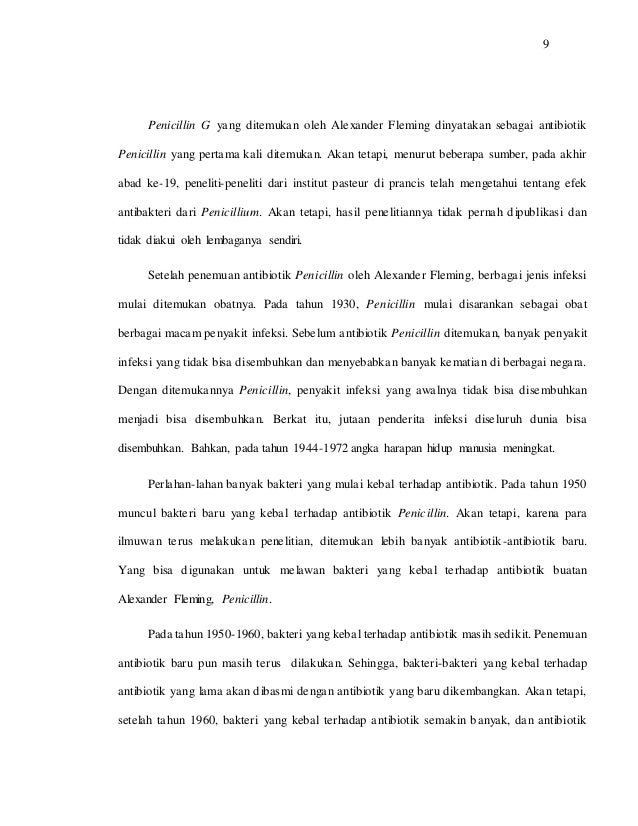 9

Penicillin G yang ditemukan oleh Alexander Fleming dinyatakan sebagai antibiotik Penicillin yang pertama kali ditemukan. Akan tetapi, menurut beberapa sumber, pada akhir abad ke-19, peneliti-peneliti dari institut pasteur di prancis telah mengetahui tentang efek antibakteri dari Penicillium. Akan tetapi, hasil penelitiannya tidak pernah dipublikasi dan tidak diakui oleh lembaganya sendiri.

Setelah penemuan antibiotik Penicillin oleh Alexander Fleming, berbagai jenis infeksi mulai ditemukan obatnya. Pada tahun 1930, Penicillin mulai disarankan sebagai obat berbagai macam penyakit infeksi. Sebelum antibiotik Penicillin ditemukan, banyak penyakit infeksi yang tidak bisa disembuhkan dan menyebabkan banyak kematian di berbagai negara. Dengan ditemukannya Penicillin, penyakit infeksi yang awalnya tidak bisa disembuhkan menjadi bisa disembuhkan. Berkat itu, jutaan penderita infeksi diseluruh dunia bisa disembuhkan. Bahkan, pada tahun 1944-1972 angka harapan hidup manusia meningkat.

Perlahan-lahan banyak bakteri yang mulai kebal terhadap antibiotik. Pada tahun 1950 muncul bakteri baru yang kebal terhadap antibiotik Penicillin. Akan tetapi, karena para ilmuwan terus melakukan penelitian, ditemukan lebih banyak antibiotik-antibiotik baru. Yang bisa digunakan untuk melawan bakteri yang kebal terhadap antibiotik buatan Alexander Fleming, Penicillin.

Pada tahun 1950-1960, bakteri yang kebal terhadap antibiotik masih sedikit. Penemuan antibiotik baru pun masih terus dilakukan. Sehingga, bakteri-bakteri yang kebal terhadap antibiotik yang lama akan dibasmi dengan antibiotik yang baru dikembangkan. Akan tetapi, setelah tahun 1960, bakteri yang kebal terhadap antibiotik semakin banyak, dan antibiotik